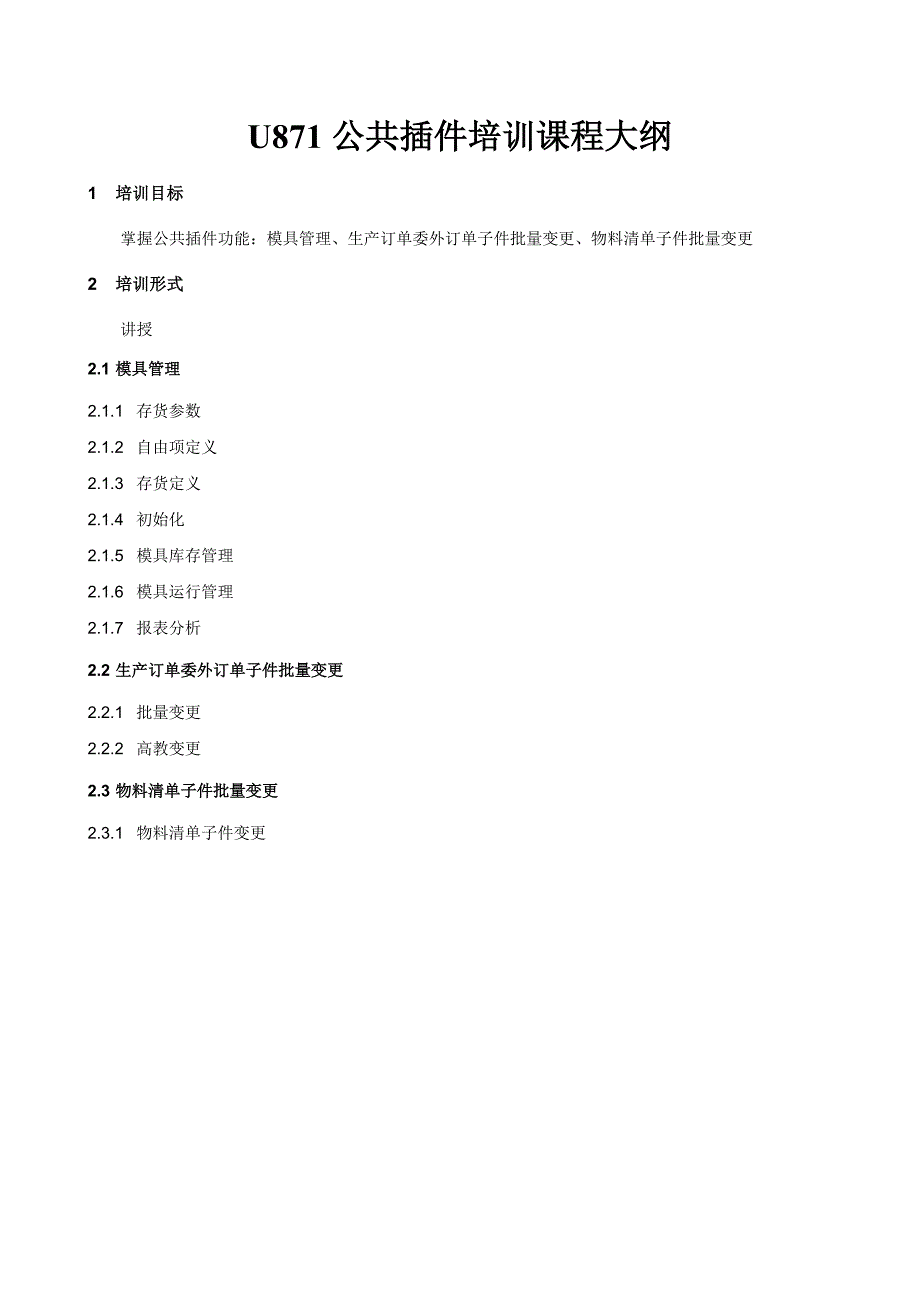 U871 公共插件培训课程大纲

1 培训目标

掌握公共插件功能：模具管理、生产订单委外订单子件批量变更、物料清单子件批量变更

2 培训形式

讲授

2.1 模具管理

2.1.1 存货参数

2.1.2 自由项定义

2.1.3 存货定义

2.1.4 初始化

2.1.5 模具库存管理

2.1.6 模具运行管理

2.1.7 报表分析

2.2 生产订单委外订单子件批量变更

2.2.1 批量变更

2.2.2 高教变更

2.3 物料清单子件批量变更

2.3.1 物料清单子件变更